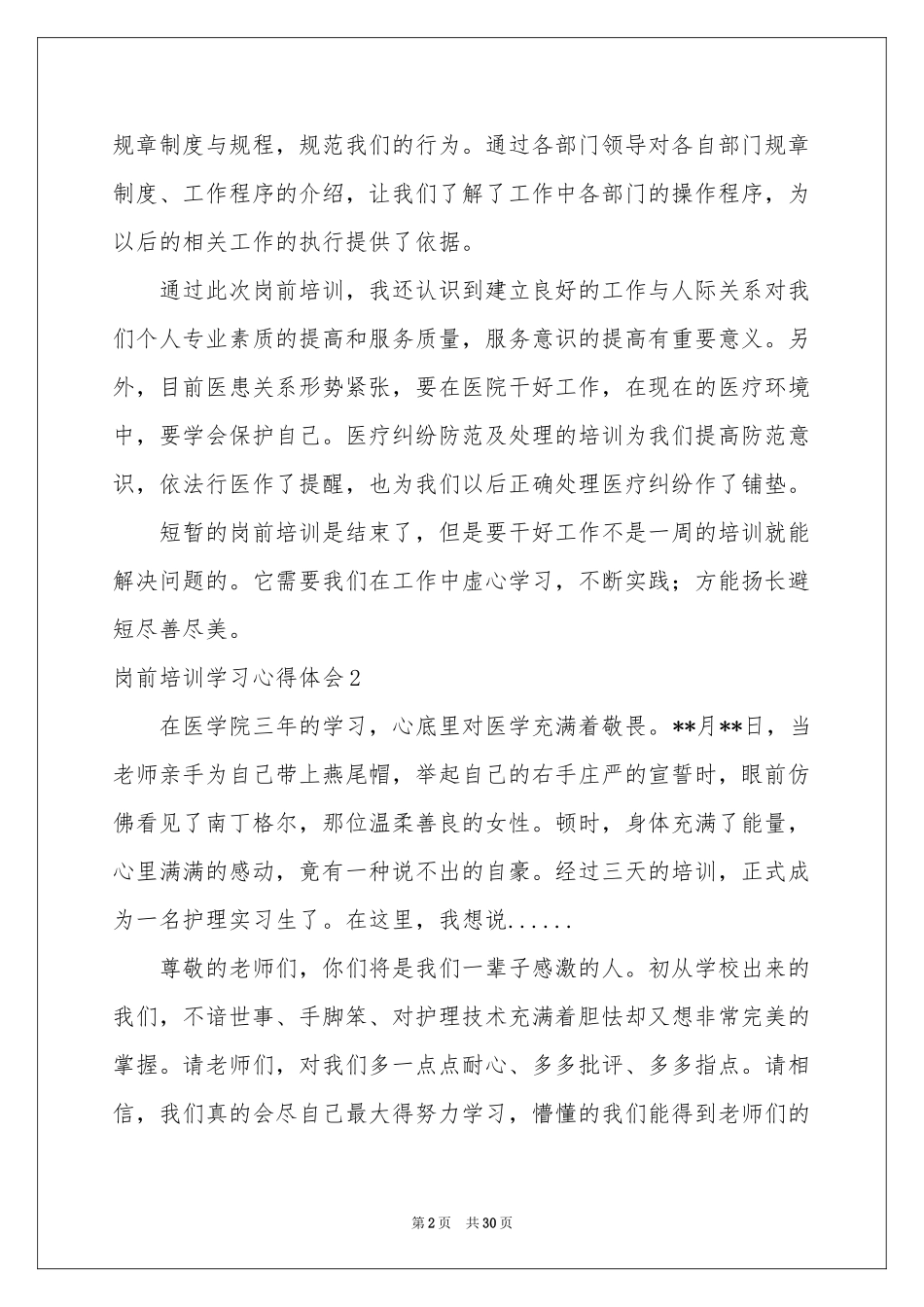 规章制度与规程，规范我们的行为。通过各部门领导对各自部门规章制度、工作程序的介绍，让我们了解了工作中各部门的操作程序，为以后的相关工作的执行提供了依据。

通过此次岗前培训，我还认识到建立良好的工作与人际关系对我们个人专业素质的提高和服务质量，服务意识的提高有重要意义。另外，目前医患关系形势紧张，要在医院干好工作，在现在的医疗环境中，要学会保护自己。医疗纠纷防范及处理的培训为我们提高防范意识，依法行医作了提醒，也为我们以后正确处理医疗纠纷作了铺垫。

短暂的岗前培训是结束了，但是要干好工作不是一周的培训就能解决问题的。它需要我们在工作中虚心学习，不断实践；方能扬长避短尽善尽美。

岗前培训学习心得体会2

在医学院三年的学习，心底里对医学充满着敬畏。**月**日，当老师亲手为自己带上燕尾帽，举起自己的右手庄严的宣誓时，眼前仿佛看见了南丁格尔，那位温柔善良的女性。顿时，身体充满了能量，心里满满的感动，竟有一种说不出的自豪。经过三天的培训，正式成为一名护理实习生了。在这里，我想说......

尊敬的老师们，你们将是我们一辈子感激的人。初从学校出来的我们，不谙世事、手脚笨、对护理技术充满着胆怯却又想非常完美的掌握。请老师们，对我们多一点点耐心、多多批评、多多指点。请相信，我们真的会尽自己最大得努力学习，懵懂的我们能得到老师们的

第2页 共30页